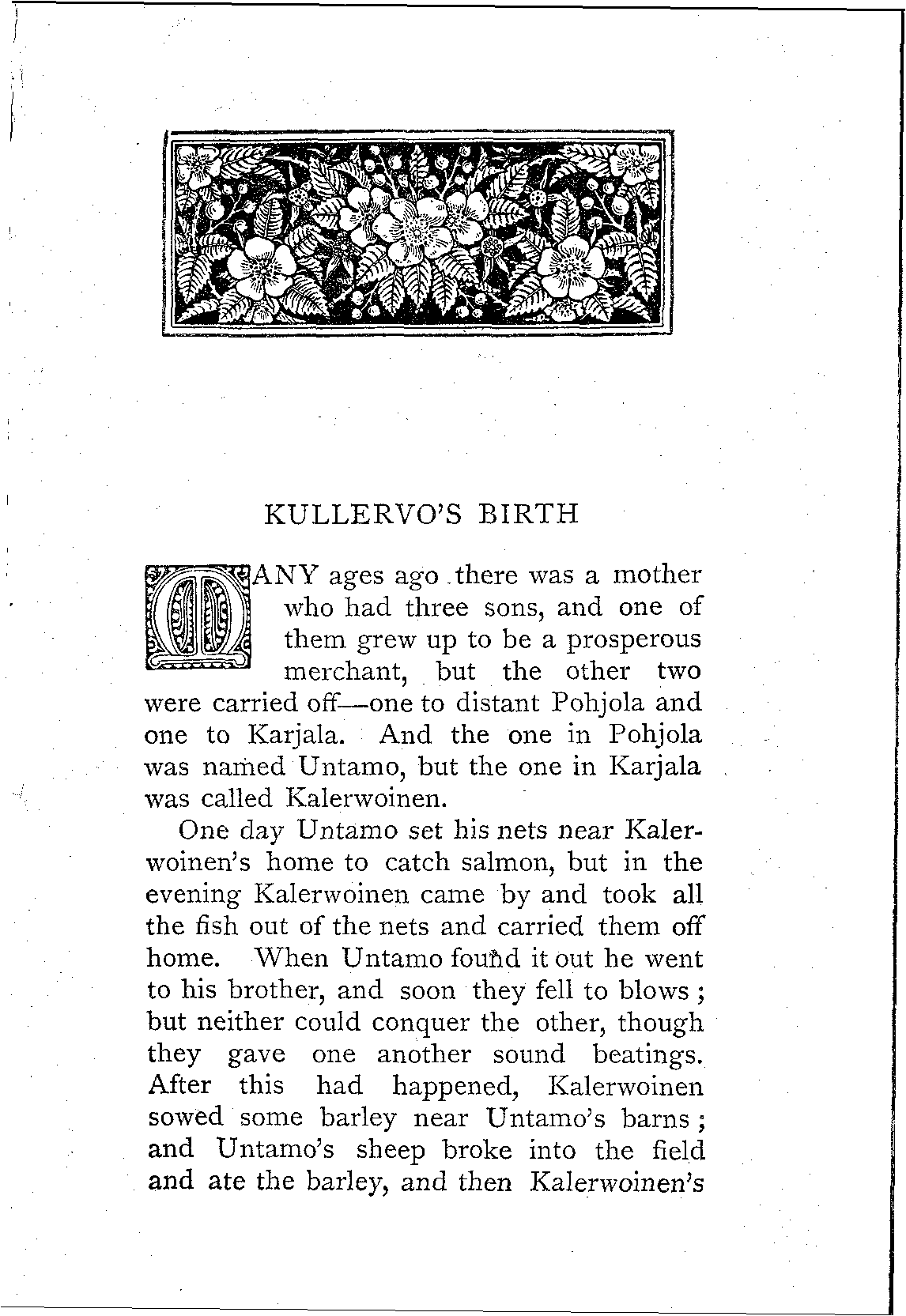 KULLERVO'S BIRTH

MANY ages ago there was a mother who had three sons, and one of them grew up to be a prosperous merchant, but the other two were carried off—one to distant Pohjola and one to Karjala. And the one in Pohjola was named Untamo, but the one in Karjala was called Kalerwoinen.

One day Untamo set his nets near Kalerwoinen's home to catch salmon, but in the evening Kalerwoinen came by and took all the fish out of the nets and carried them off home. When Untamo found it out he went to his brother, and soon they fell to blows; but neither could conquer the other, though they gave one another sound beatings. After this had happened, Kalerwoinen sowed some barley near Untamo's barns; and Untamo's sheep broke into the field and ate the barley, and then Kalerwoinen's